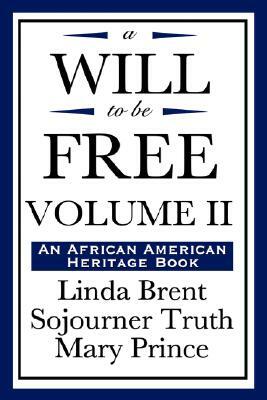 a
WILL
to be
FREE
VOLUME II

AN AFRICAN AMERICAN HERITAGE BOOK

Linda Brent
Sojourner Truth
Mary Prince